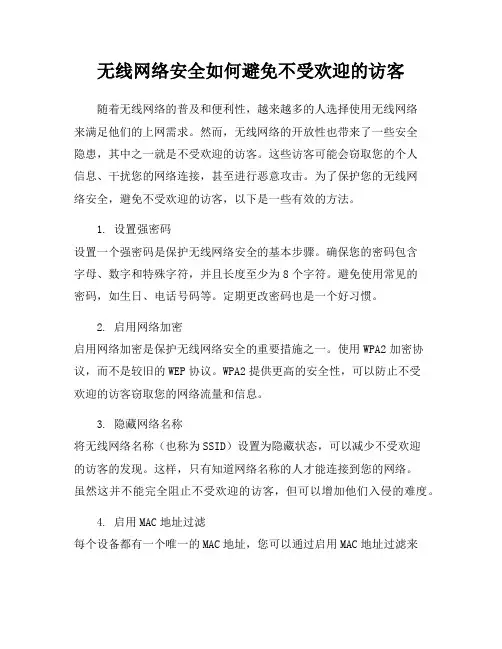 无线网络安全如何避免不受欢迎的访客

随着无线网络的普及和便利性，越来越多的人选择使用无线网络来满足他们的上网需求。然而，无线网络的开放性也带来了一些安全隐患，其中之一就是不受欢迎的访客。这些访客可能会窃取您的个人信息、干扰您的网络连接，甚至进行恶意攻击。为了保护您的无线网络安全，避免不受欢迎的访客，以下是一些有效的方法。

1. 设置强密码
设置一个强密码是保护无线网络安全的基本步骤。确保您的密码包含字母、数字和特殊字符，并且长度至少为 8 个字符。避免使用常见的密码，如生日、电话号码等。定期更改密码也是一个好习惯。

2. 启用网络加密
启用网络加密是保护无线网络安全的重要措施之一。使用 WPA2 加密协议，而不是较旧的 WEP 协议。WPA2 提供更高的安全性，可以防止不受欢迎的访客窃取您的网络流量和信息。

3. 隐藏网络名称
将无线网络名称（也称为 SSID）设置为隐藏状态，可以减少不受欢迎的访客的发现。这样，只有知道网络名称的人才能连接到您的网络。虽然这并不能完全阻止不受欢迎的访客，但可以增加他们入侵的难度。

4. 启用 MAC 地址过滤
每个设备都有一个唯一的 MAC 地址，您可以通过启用 MAC 地址过滤来